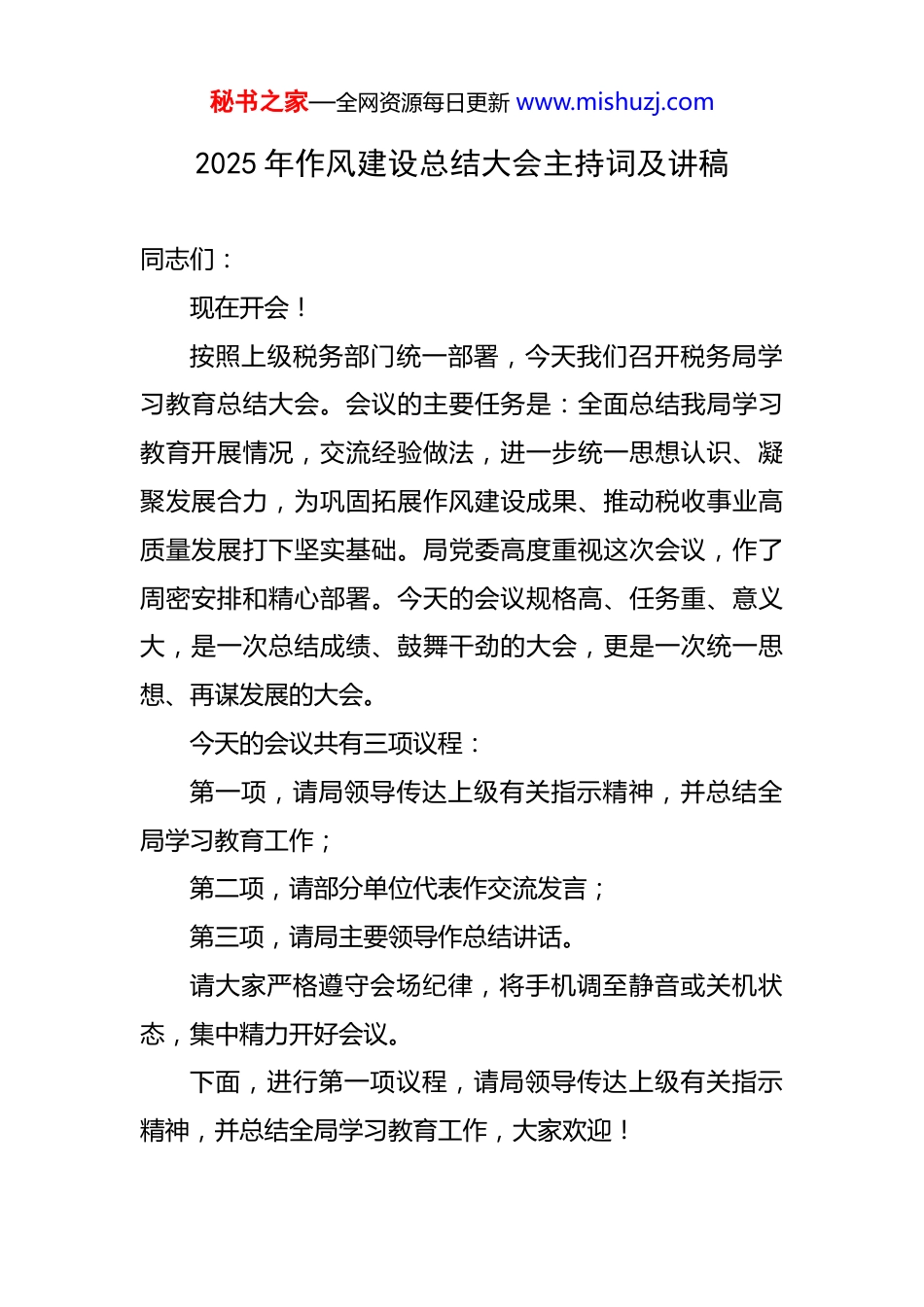 秘书之家—全网资源每日更新 www.mishuzj.com

2025 年作风建设总结大会主持词及讲稿

同志们：

现在开会！

按照上级税务部门统一部署，今天我们召开税务局学习教育总结大会。会议的主要任务是：全面总结我局学习教育开展情况，交流经验做法，进一步统一思想认识、凝聚发展合力，为巩固拓展作风建设成果、推动税收事业高质量发展打下坚实基础。局党委高度重视这次会议，作了周密安排和精心部署。今天的会议规格高、任务重、意义大，是一次总结成绩、鼓舞干劲的大会，更是一次统一思想、再谋发展的大会。

今天的会议共有三项议程：

第一项，请局领导传达上级有关指示精神，并总结全局学习教育工作；

第二项，请部分单位代表作交流发言；

第三项，请局主要领导作总结讲话。

请大家严格遵守会场纪律，将手机调至静音或关机状态，集中精力开好会议。

下面，进行第一项议程，请局领导传达上级有关指示精神，并总结全局学习教育工作，大家欢迎！